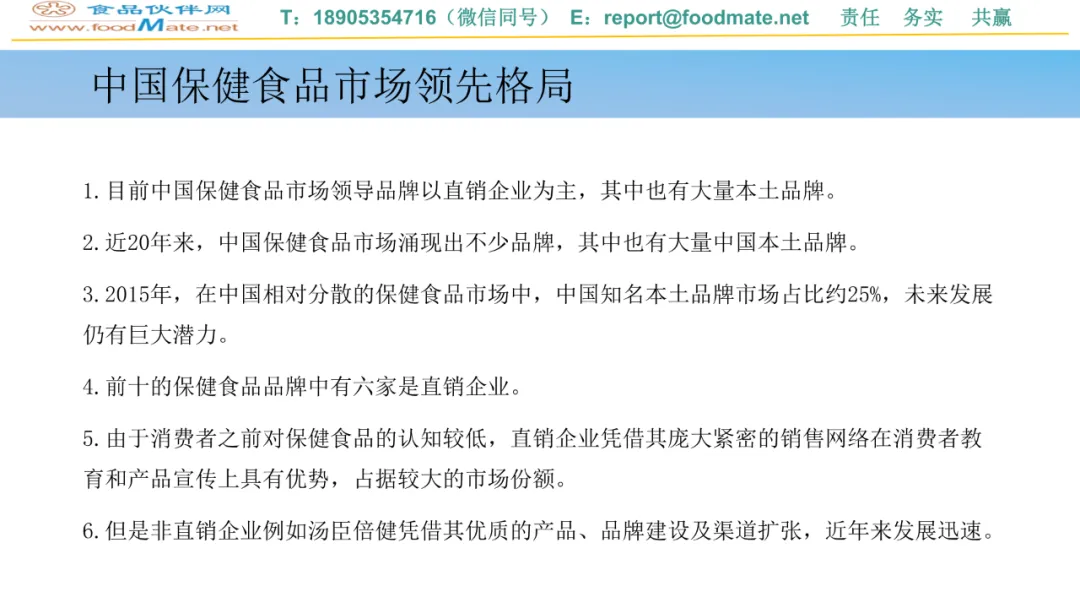 食品伙伴网
www.foodMate.net

T：18905354716（微信同号） E：report@foodmate.net 责任 务实 共赢

中国保健食品市场领先格局

1.目前中国保健食品市场领导品牌以直销企业为主，其中也有大量本土品牌。

2.近20年来，中国保健食品市场涌现出不少品牌，其中也有大量中国本土品牌。

3.2015年，在中国相对分散的保健食品市场中，中国知名本土品牌市场占比约25%，未来发展仍有巨大潜力。

4.前十的保健食品品牌中有六家是直销企业。

5.由于消费者之前对保健食品的认知较低，直销企业凭借其庞大紧密的销售网络在消费者教育和产品宣传上具有优势，占据较大的市场份额。

6.但是非直销企业例如汤臣倍健凭借其优质的产品、品牌建设及渠道扩张，近年来发展迅速。